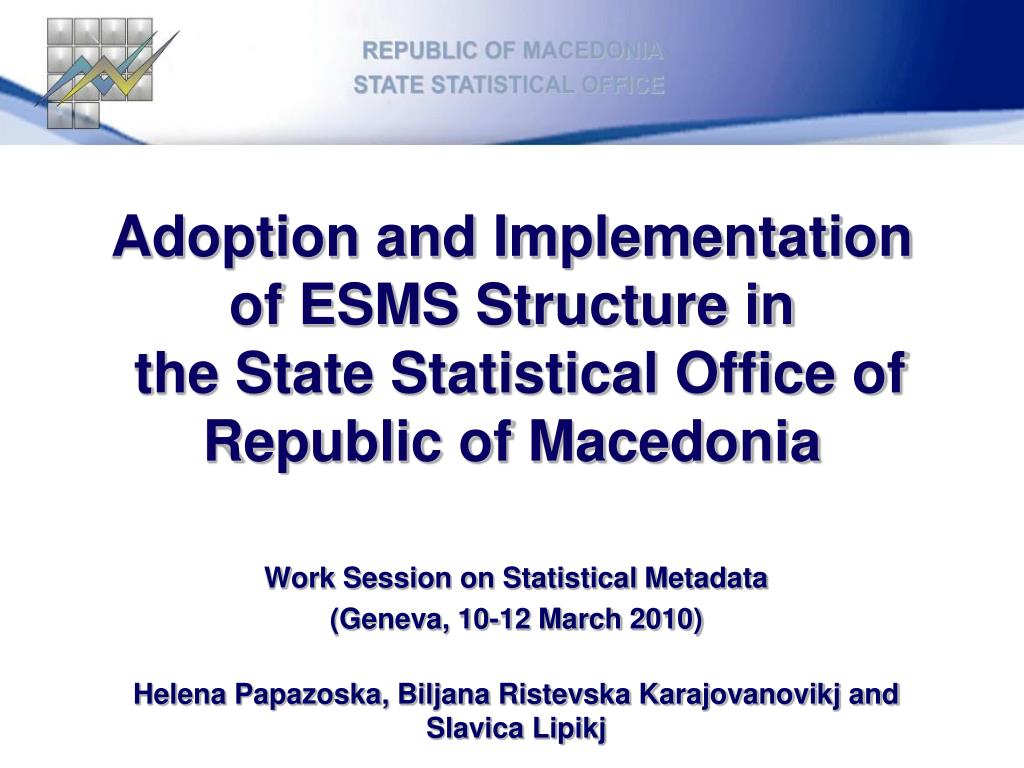 REPUBLIC OF MACEDONIA
STATE STATISTICAL OFFICE

Adoption and Implementation of ESMS Structure in the State Statistical Office of Republic of Macedonia

Work Session on Statistical Metadata
(Geneva, 10-12 March 2010)

Helena Papazoska, Biljana Ristevska Karajovanovikj and Slavica Lipikj